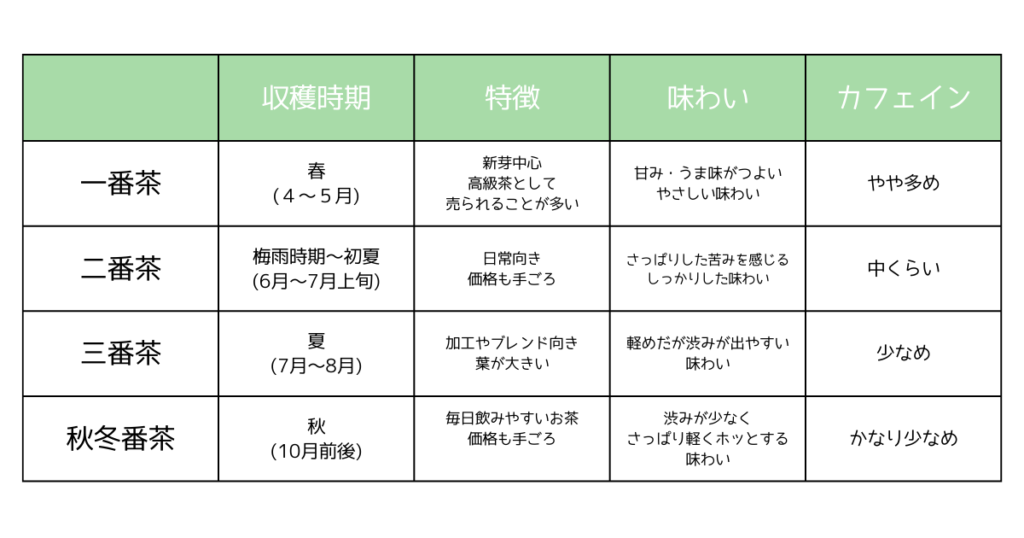 | | 収穫時期 | 特徴 | 味わい | カフェイン |
|---|---|---|---|---|
| 一番茶 | 春 （4～5月） | 新芽中心 高級茶として 売られることが多い | 甘み・うま味がつよい やさしい味わい | やや多め |
| 二番茶 | 梅雨時期～初夏 (6月～7月上旬) | 日常向き 価格も手ごろ | さっぱりした苦みを感じる しっかりした味わい | 中くらい |
| 三番茶 | 夏 (7月～8月) | 加工やブレンド向き 葉が大きい | 軽めだが渋みが出やすい 味わい | 少なめ |
| 秋冬番茶 | 秋 (10月前後) | 毎日飲みやすいお茶 価格も手ごろ | 渋みが少なく さっぱり軽くホッとする 味わい | かなり少なめ |